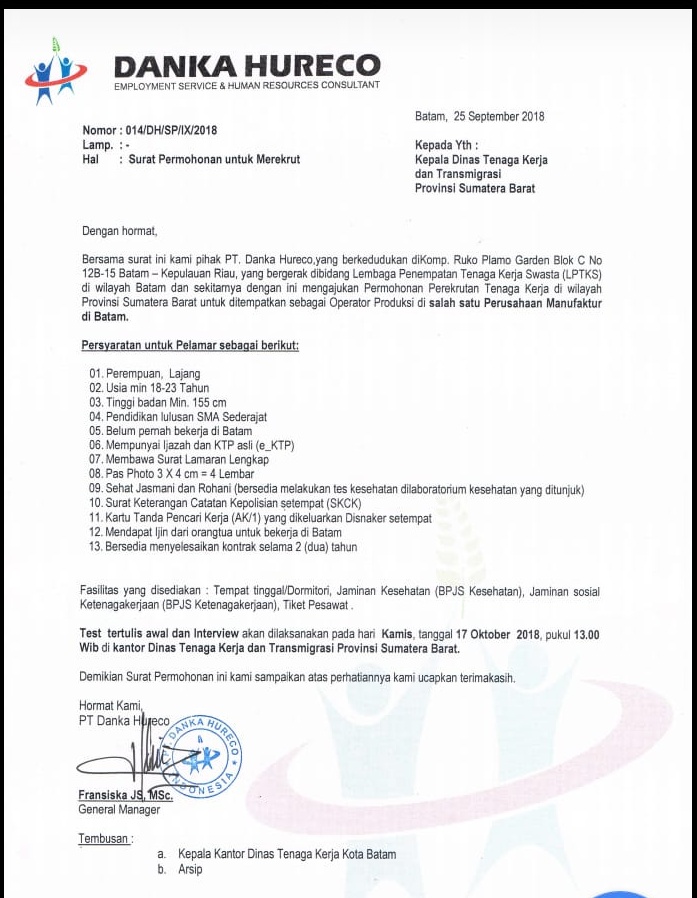 DANKA HURECO
EMPLOYMENT SERVICE & HUMAN RESOURCES CONSULTANT

Batam, 25 September 2018

Nomor : 014/DH/SP/IX/2018
Lamp. : -
Hal : Surat Permohonan untuk Merekrut

Kepada Yth :
Kepala Dinas Tenaga Kerja
dan Transmigrasi
Provinsi Sumatera Barat

Dengan hormat,

Bersama surat ini kami pihak PT. Danka Hureco,yang berkedudukan diKomp. Ruko Plamo Garden Blok C No 12B-15 Batam – Kepulauan Riau, yang bergerak dibidang Lembaga Penempatan Tenaga Kerja Swasta (LPTKS) di wilayah Batam dan sekitarnya dengan ini mengajukan Permohonan Perekrutan Tenaga Kerja di wilayah Provinsi Sumatera Barat untuk ditempatkan sebagai Operator Produksi di salah satu Perusahaan Manufaktur di Batam.

Persyaratan untuk Pelamar sebagai berikut:

01. Perempuan, Lajang
02. Usia min 18-23 Tahun
03. Tinggi badan Min. 155 cm
04. Pendidikan lulusan SMA Sederajat
05. Belum pernah bekerja di Batam
06. Mempunyai Ijazah dan KTP asli (e_KTP)
07. Membawa Surat Lamaran Lengkap
08. Pas Photo 3 X 4 cm = 4 Lembar
09. Sehat Jasmani dan Rohani (bersedia melakukan tes kesehatan dilaboratorium kesehatan yang ditunjuk)
10. Surat Keterangan Catatan Kepolisian setempat (SKCK)
11. Kartu Tanda Pencari Kerja (AK/1) yang dikeluarkan Disnaker setempat
12. Mendapat Ijin dari orangtua untuk bekerja di Batam
13. Bersedia menyelesaikan kontrak selama 2 (dua) tahun

Fasilitas yang disediakan : Tempat tinggal/Dormitori, Jaminan Kesehatan (BPJS Kesehatan), Jaminan sosial Ketenagakerjaan (BPJS Ketenagakerjaan), Tiket Pesawat .

Test tertulis awal dan Interview akan dilaksanakan pada hari Kamis, tanggal 17 Oktober 2018, pukul 13.00 Wib di kantor Dinas Tenaga Kerja dan Transmigrasi Provinsi Sumatera Barat.

Demikian Surat Permohonan ini kami sampaikan atas perhatiannya kami ucapkan terimakasih.

Hormat Kami,
PT Danka Hureco

DANKA HURECO INDONESIA

Fransiska JS, MSc.
General Manager

Tembusan :
a. Kepala Kantor Dinas Tenaga Kerja Kota Batam
b. Arsip